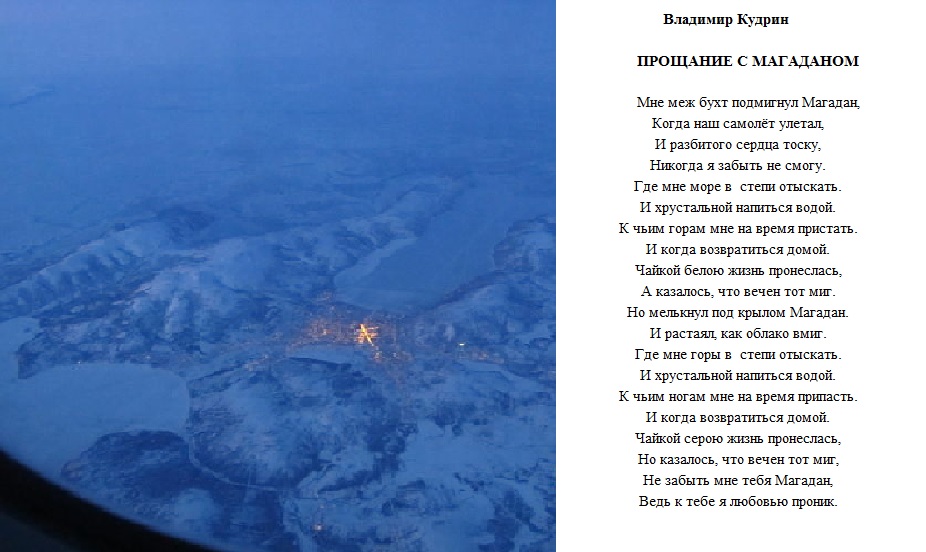 Владимир Кудрин

ПРОЩАНИЕ С МАГАДАНОМ

Мне меж бухт подмигнул Магадан,
Когда наш самолёт улетал,
И разбитого сердца тоску,
Никогда я забыть не смогу.
Где мне море в степи отыскать.
И хрустальной напиться водой.
К чьим горам мне на время пристать.
И когда возвратиться домой.
Чайкой белою жизнь пронеслась,
А казалось, что вечен тот миг.
Но мелькнул под крылом Магадан.
И растаял, как облако вмиг.
Где мне горы в степи отыскать.
И хрустальной напиться водой.
К чьим ногам мне на время припасть.
И когда возвратиться домой.
Чайкой серою жизнь пронеслась,
Но казалось, что вечен тот миг,
Не забыть мне тебя Магадан,
Ведь к тебе я любовью проник.